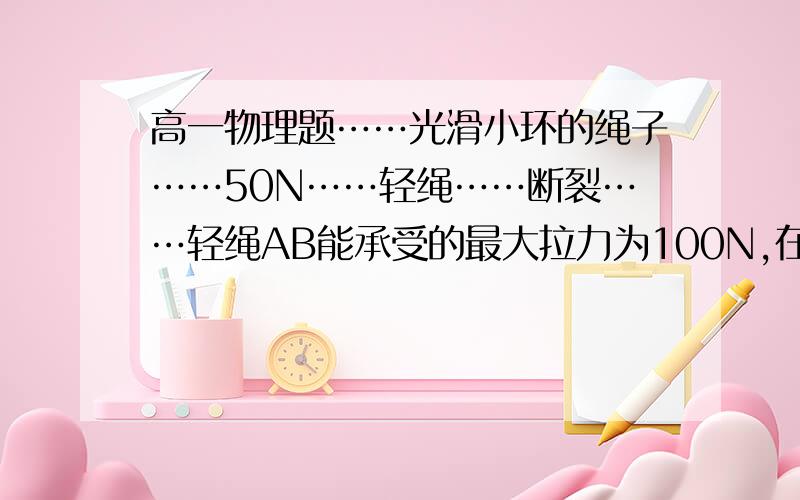 高一物理题……光滑小环的绳子……50N……轻绳……断裂……轻绳AB能承受的最大拉力为100N,在